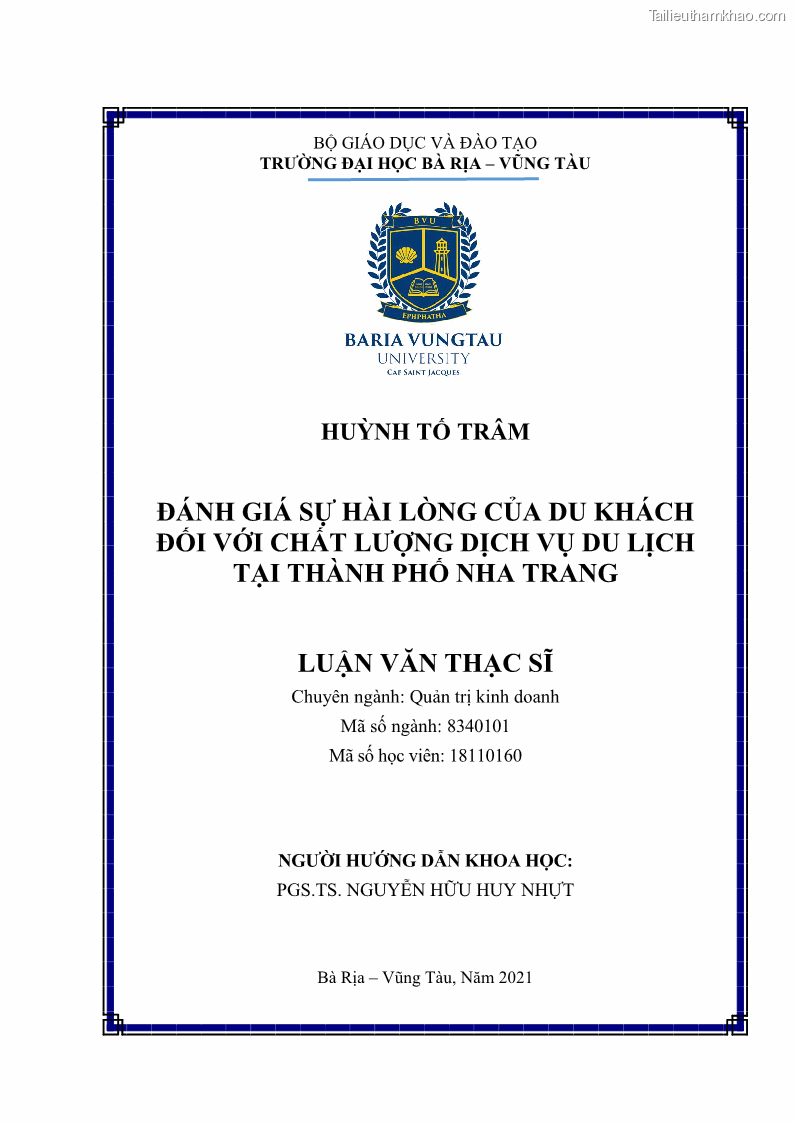 Tailieuthamkhao.com

BỘ GIÁO DỤC VÀ ĐÀO TẠO
TRƯỜNG ĐẠI HỌC BÀ RỊA – VŨNG TÀU

BVU
EPHPHATHA

BARIA VUNGTAU
UNIVERSITY
CAP SAINT JACQUES

HUỲNH TỐ TRÂM

ĐÁNH GIÁ SỰ HÀI LÒNG CỦA DU KHÁCH ĐỐI VỚI CHẤT LƯỢNG DỊCH VỤ DU LỊCH TẠI THÀNH PHỐ NHA TRANG

LUẬN VĂN THẠC SĨ
Chuyên ngành: Quản trị kinh doanh
Mã số ngành: 8340101
Mã số học viên: 18110160

NGƯỜI HƯỚNG DẪN KHOA HỌC:
PGS.TS. NGUYỄN HỮU HUY NHỰT

Bà Rịa – Vũng Tàu, Năm 2021